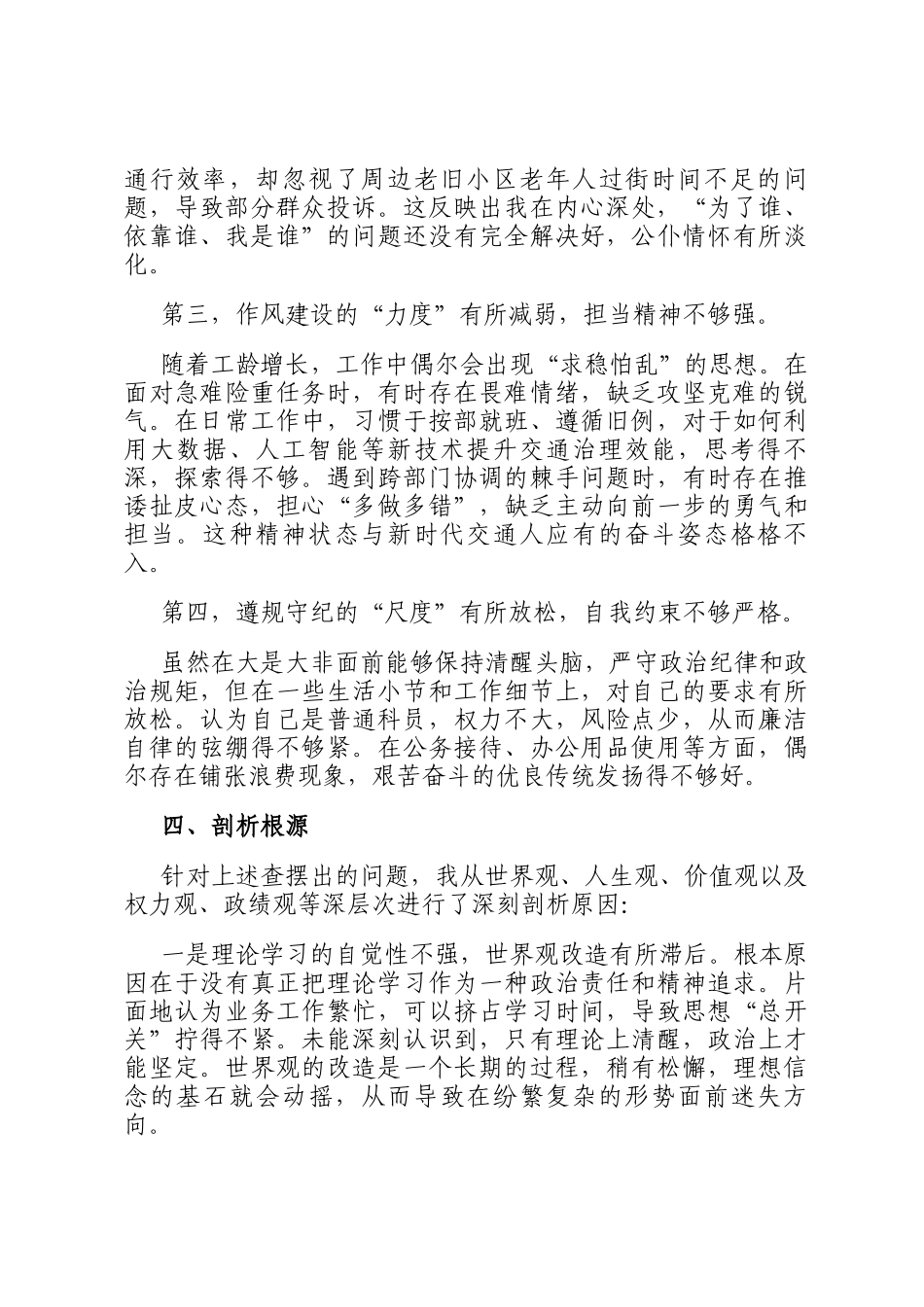 通行效率，却忽视了周边老旧小区老年人过街时间不足的问题，导致部分群众投诉。这反映出我在内心深处，“为了谁、依靠谁、我是谁”的问题还没有完全解决好，公仆情怀有所淡化。

第三，作风建设的“力度”有所减弱，担当精神不够强。

随着工龄增长，工作中偶尔会出现“求稳怕乱”的思想。在面对急难险重任务时，有时存在畏难情绪，缺乏攻坚克难的锐气。在日常工作中，习惯于按部就班、遵循旧例，对于如何利用大数据、人工智能等新技术提升交通治理效能，思考得不深，探索得不够。遇到跨部门协调的棘手问题时，有时存在推诿扯皮心态，担心“多做多错”，缺乏主动向前一步的勇气和担当。这种精神状态与新时代交通人应有的奋斗姿态格格不入。

第四，遵规守纪的“尺度”有所放松，自我约束不够严格。

虽然在大是大非面前能够保持清醒头脑，严守政治纪律和政治规矩，但在一些生活小节和工作细节上，对自己的要求有所放松。认为自己是普通科员，权力不大，风险点少，从而廉洁自律的弦绷得不够紧。在公务接待、办公用品使用等方面，偶尔存在铺张浪费现象，艰苦奋斗的优良传统发扬得不够好。

四、剖析根源

针对上述查摆出的问题，我从世界观、人生观、价值观以及权力观、政绩观等深层次进行了深刻剖析原因：

一是理论学习的自觉性不强，世界观改造有所滞后。根本原因在于没有真正把理论学习作为一种政治责任和精神追求。片面地认为业务工作繁忙，可以挤占学习时间，导致思想“总开关”拧得不紧。未能深刻认识到，只有理论上清醒，政治上才能坚定。世界观的改造是一个长期的过程，稍有松懈，理想信念的基石就会动摇，从而导致在纷繁复杂的形势面前迷失方向。